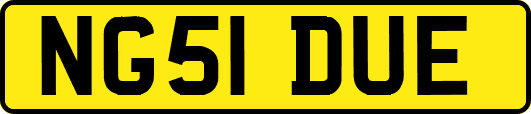 NG51 DUE